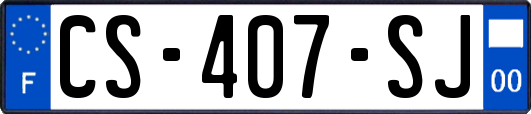 F
CS-407-SJ
00